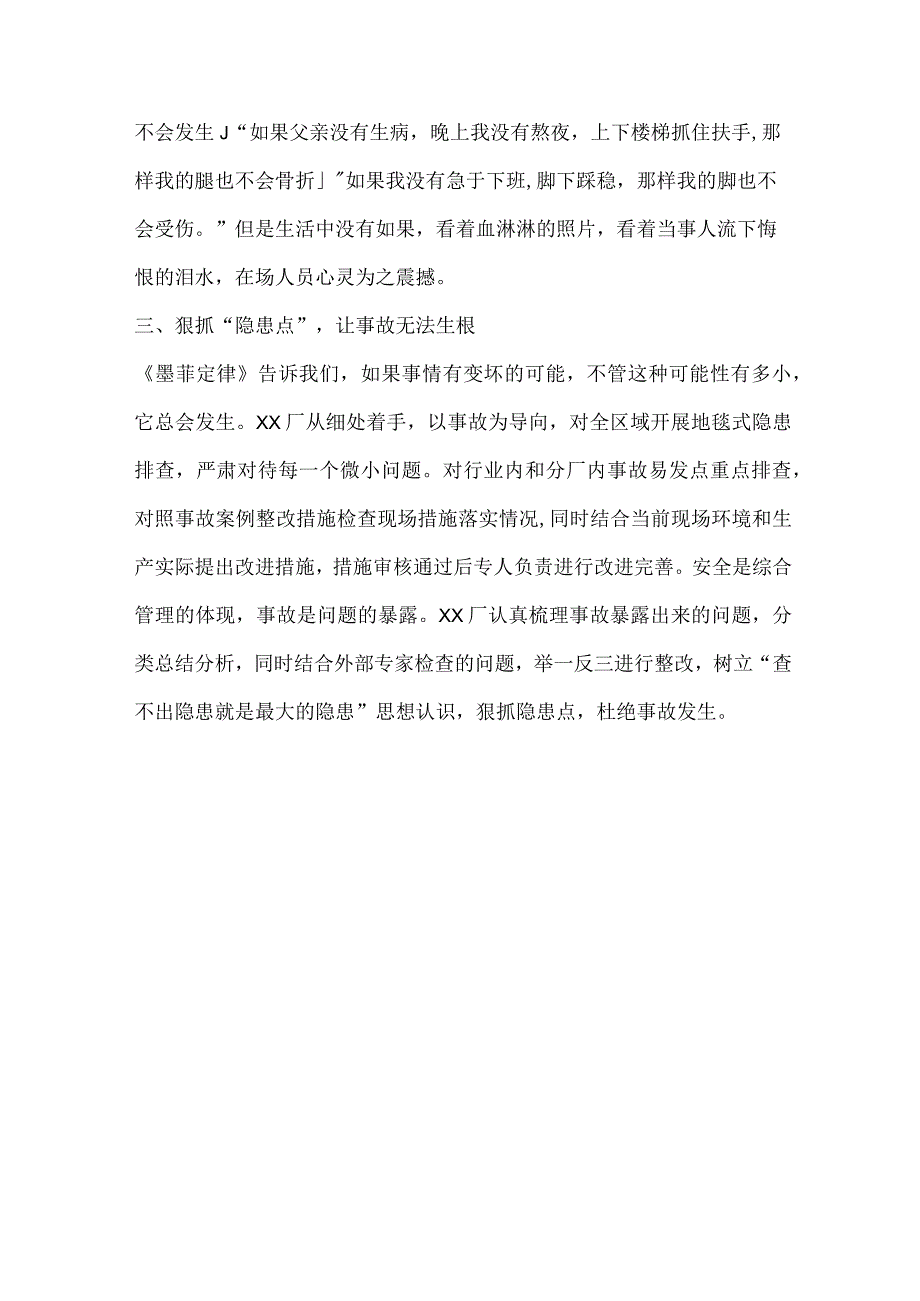 不会发生J“如果父亲没有生病，晚上我没有熬夜，上下楼梯抓住扶手,那样我的腿也不会骨折」"如果我没有急于下班,脚下踩稳，那样我的脚也不会受伤。”但是生活中没有如果，看着血淋淋的照片，看着当事人流下悔恨的泪水，在场人员心灵为之震撼。

三、狠抓“隐患点”，让事故无法生根

《墨菲定律》告诉我们，如果事情有变坏的可能，不管这种可能性有多小，它总会发生。XX厂从细处着手，以事故为导向，对全区域开展地毯式隐患排查，严肃对待每一个微小问题。对行业内和分厂内事故易发点重点排查，对照事故案例整改措施检查现场措施落实情况,同时结合当前现场环境和生产实际提出改进措施，措施审核通过后专人负责进行改进完善。安全是综合管理的体现，事故是问题的暴露。XX厂认真梳理事故暴露出来的问题，分类总结分析，同时结合外部专家检查的问题，举一反三进行整改，树立“查不出隐患就是最大的隐患”思想认识，狠抓隐患点，杜绝事故发生。